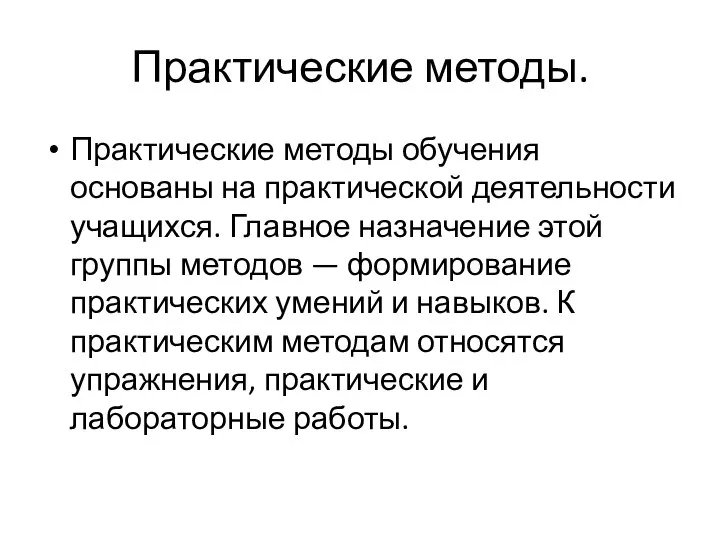 Практические методы.

• Практические методы обучения основаны на практической деятельности учащихся. Главное назначение этой группы методов — формирование практических умений и навыков. К практическим методам относятся упражнения, практические и лабораторные работы.